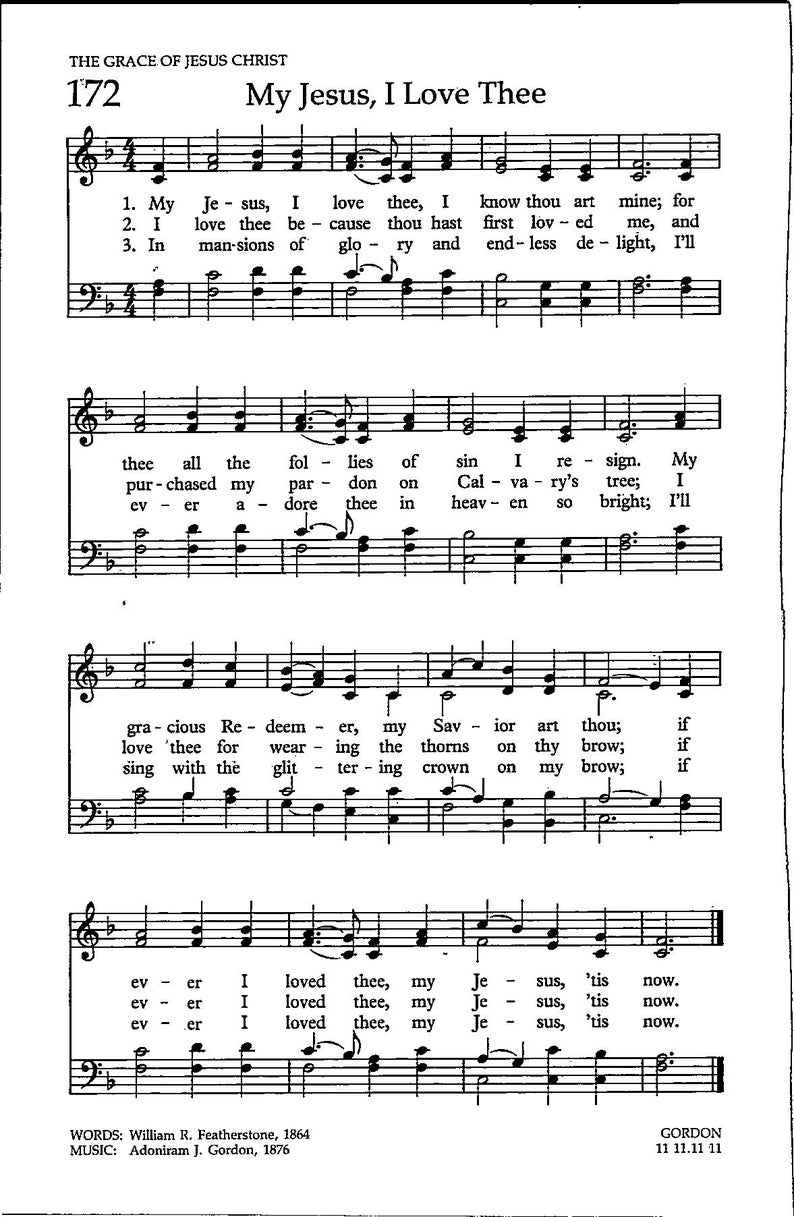 THE GRACE OF JESUS CHRIST

172 My Jesus, I Love Thee

1. My Je - sus, I love thee, I know thou art mine; for
2. I love thee be - cause thou hast first lov - ed me, and
3. In man-sions of glo - ry and end - less de - light, I'll

thee all the fol - lies of sin I re - sign. My
pur - chased my par - don on Cal - va - ry's tree; I
ev - er a - dore thee in heav - en so bright; I'll

gra - cious Re - deem - er, my Sav - ior art thou; if
love thee for wear - ing the thorns on thy brow; if
sing with the glit - ter - ing crown on my brow; if

ev - er I loved thee, my Je - sus, 'tis now.
ev - er I loved thee, my Je - sus, 'tis now.
ev - er I loved thee, my Je - sus, 'tis now.

WORDS: William R. Featherstone, 1864
MUSIC: Adoniram J. Gordon, 1876

GORDON
11 11.11 11